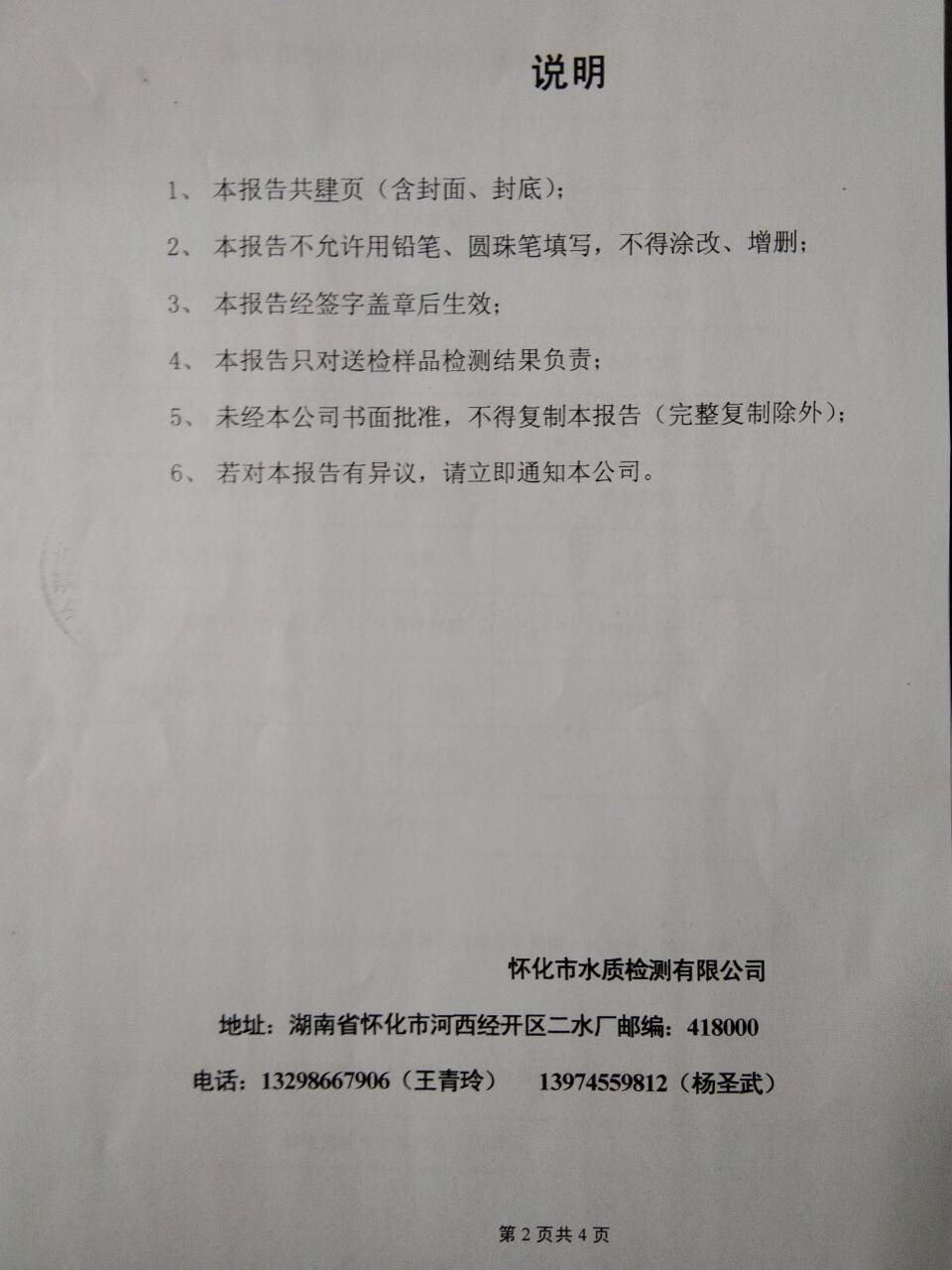 说明

1、本报告共肆页（含封面、封底）；

2、本报告不允许用铅笔、圆珠笔填写，不得涂改、增删；

3、本报告经签字盖章后生效；

4、本报告只对送检样品检测结果负责；

5、未经本公司书面批准，不得复制本报告（完整复制除外）；

6、若对本报告有异议，请立即通知本公司。

怀化市水质检测有限公司

地址：湖南省怀化市河西经开区二水厂邮编：418000

电话：13298667906（王青玲） 13974559812（杨圣武）

第 2 页共 4 页